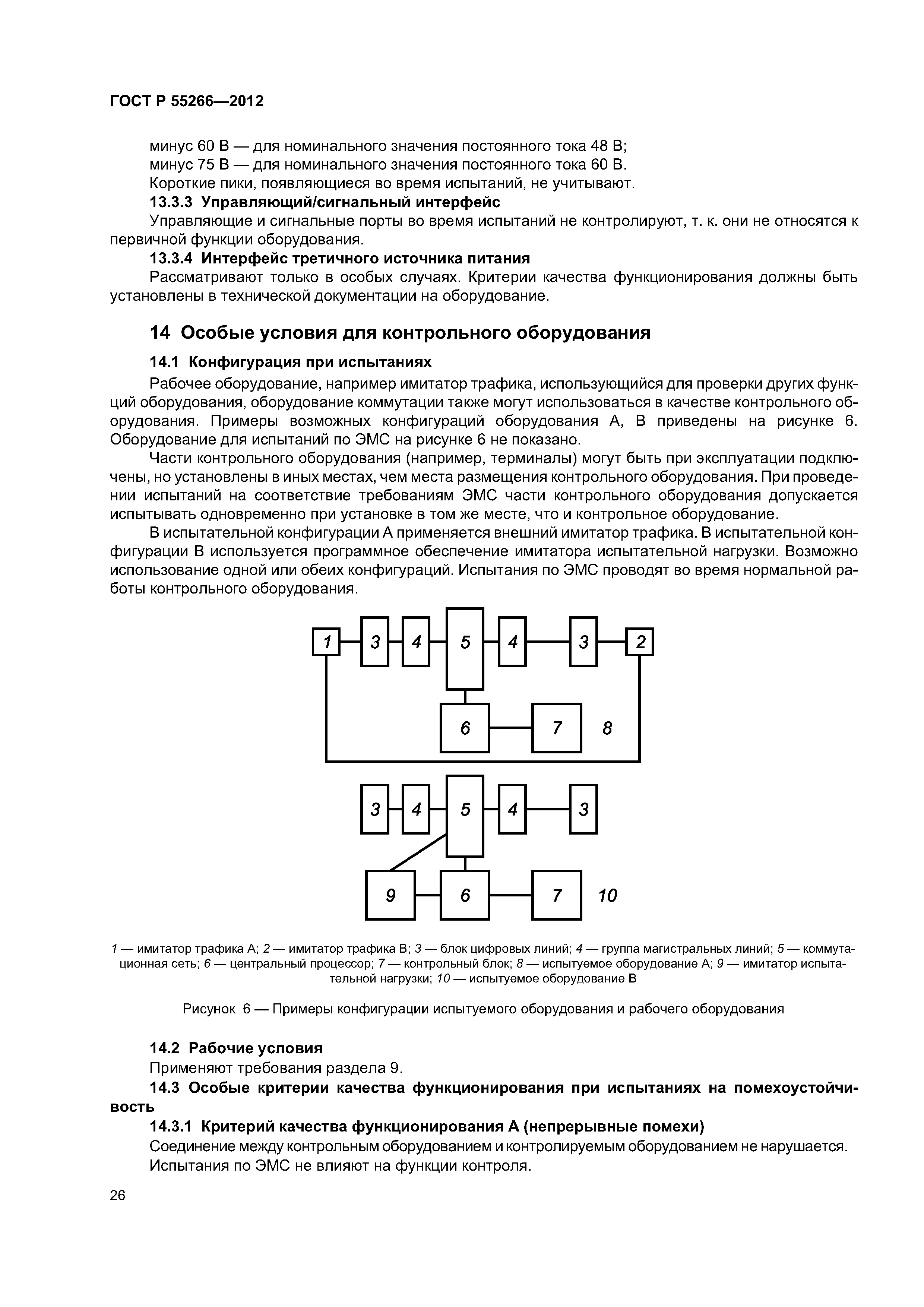 ГОСТ Р 55266—2012

минус 60 В — для номинального значения постоянного тока 48 В;
минус 75 В — для номинального значения постоянного тока 60 В.
Короткие пики, появляющиеся во время испытаний, не учитывают.

13.3.3 Управляющий/сигнальный интерфейс

Управляющие и сигнальные порты во время испытаний не контролируют, т. к. они не относятся к первичной функции оборудования.

13.3.4 Интерфейс третичного источника питания

Рассматривают только в особых случаях. Критерии качества функционирования должны быть установлены в технической документации на оборудование.

14 Особые условия для контрольного оборудования

14.1 Конфигурация при испытаниях

Рабочее оборудование, например имитатор трафика, использующийся для проверки других функций оборудования, оборудование коммутации также могут использоваться в качестве контрольного оборудования. Примеры возможных конфигураций оборудования А, В приведены на рисунке 6. Оборудование для испытаний по ЭМС на рисунке 6 не показано.

Части контрольного оборудования (например, терминалы) могут быть при эксплуатации подключены, но установлены в иных местах, чем места размещения контрольного оборудования. При проведении испытаний на соответствие требованиям ЭМС части контрольного оборудования допускается испытывать одновременно при установке в том же месте, что и контрольное оборудование.

В испытательной конфигурации А применяется внешний имитатор трафика. В испытательной конфигурации В используется программное обеспечение имитатора испытательной нагрузки. Возможно использование одной или обеих конфигураций. Испытания по ЭМС проводят во время нормальной работы контрольного оборудования.

1 3 4 5 4 3 2
6 7 8
3 4 5 4 3
9 6 7 10

1 — имитатор трафика А; 2 — имитатор трафика В; 3 — блок цифровых линий; 4 — группа магистральных линий; 5 — коммутационная сеть; 6 — центральный процессор; 7 — контрольный блок; 8 — испытуемое оборудование А; 9 — имитатор испытательной нагрузки; 10 — испытуемое оборудование В

Рисунок 6 — Примеры конфигурации испытуемого оборудования и рабочего оборудования

14.2 Рабочие условия

Применяют требования раздела 9.

14.3 Особые критерии качества функционирования при испытаниях на помехоустойчивость

14.3.1 Критерий качества функционирования А (непрерывные помехи)

Соединение между контрольным оборудованием и контролируемым оборудованием не нарушается.
Испытания по ЭМС не влияют на функции контроля.

26